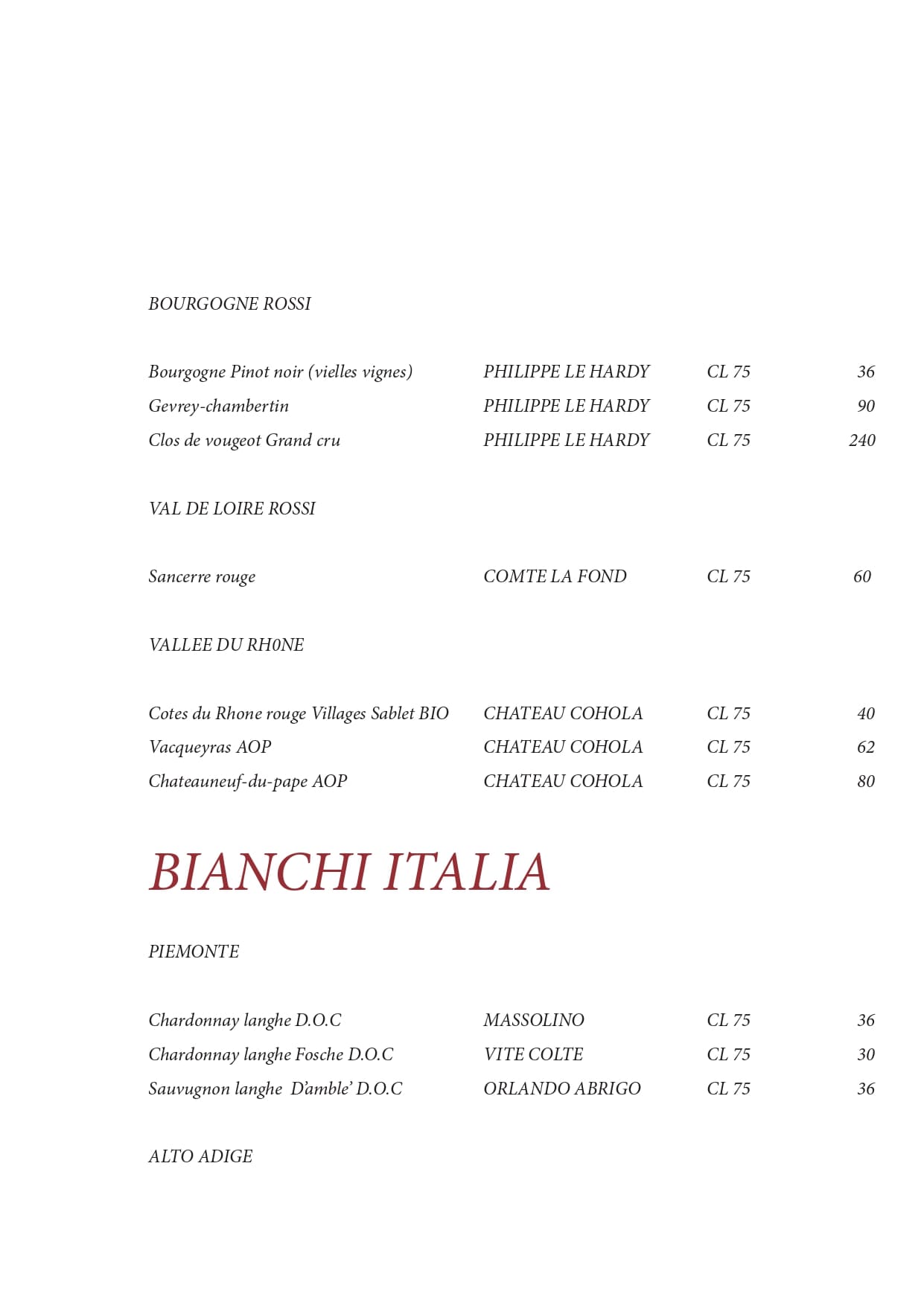 BOURGOGNE ROSSI

| | | | |
|---|---|---|---|
| Bourgogne Pinot noir (vielles vignes) | PHILIPPE LE HARDY | CL 75 | 36 |
| Gevrey-chambertin | PHILIPPE LE HARDY | CL 75 | 90 |
| Clos de vougeot Grand cru | PHILIPPE LE HARDY | CL 75 | 240 |

VAL DE LOIRE ROSSI

| | | | |
|---|---|---|---|
| Sancerre rouge | COMTE LA FOND | CL 75 | 60 |

VALLEE DU RH0NE

| | | | |
|---|---|---|---|
| Cotes du Rhone rouge Villages Sablet BIO | CHATEAU COHOLA | CL 75 | 40 |
| Vacqueyras AOP | CHATEAU COHOLA | CL 75 | 62 |
| Chateauneuf-du-pape AOP | CHATEAU COHOLA | CL 75 | 80 |

BIANCHI ITALIA

PIEMONTE

| | | | |
|---|---|---|---|
| Chardonnay langhe D.O.C | MASSOLINO | CL 75 | 36 |
| Chardonnay langhe Fosche D.O.C | VITE COLTE | CL 75 | 30 |
| Sauvugnon langhe D'amble' D.O.C | ORLANDO ABRIGO | CL 75 | 36 |

ALTO ADIGE